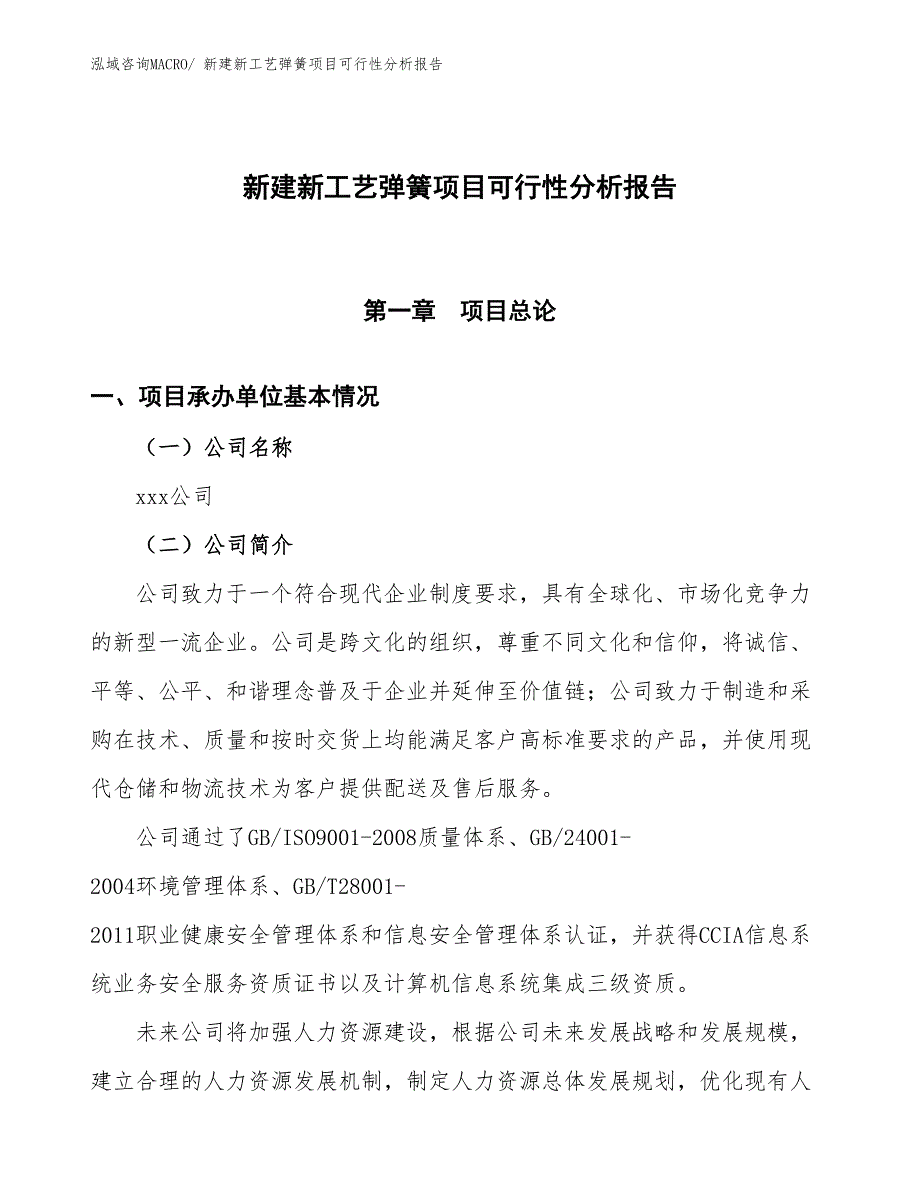 泓域咨询MACRO/ 新建新工艺弹簧项目可行性分析报告

新建新工艺弹簧项目可行性分析报告

第一章　项目总论

一、项目承办单位基本情况

（一）公司名称

xxx公司

（二）公司简介

公司致力于一个符合现代企业制度要求，具有全球化、市场化竞争力的新型一流企业。公司是跨文化的组织，尊重不同文化和信仰，将诚信、平等、公平、和谐理念普及于企业并延伸至价值链；公司致力于制造和采购在技术、质量和按时交货上均能满足客户高标准要求的产品，并使用现代仓储和物流技术为客户提供配送及售后服务。

公司通过了GB/ISO9001-2008质量体系、GB/24001-2004环境管理体系、GB/T28001-2011职业健康安全管理体系和信息安全管理体系认证，并获得CCIA信息系统业务安全服务资质证书以及计算机信息系统集成三级资质。

未来公司将加强人力资源建设，根据公司未来发展战略和发展规模，建立合理的人力资源发展机制，制定人力资源总体发展规划，优化现有人